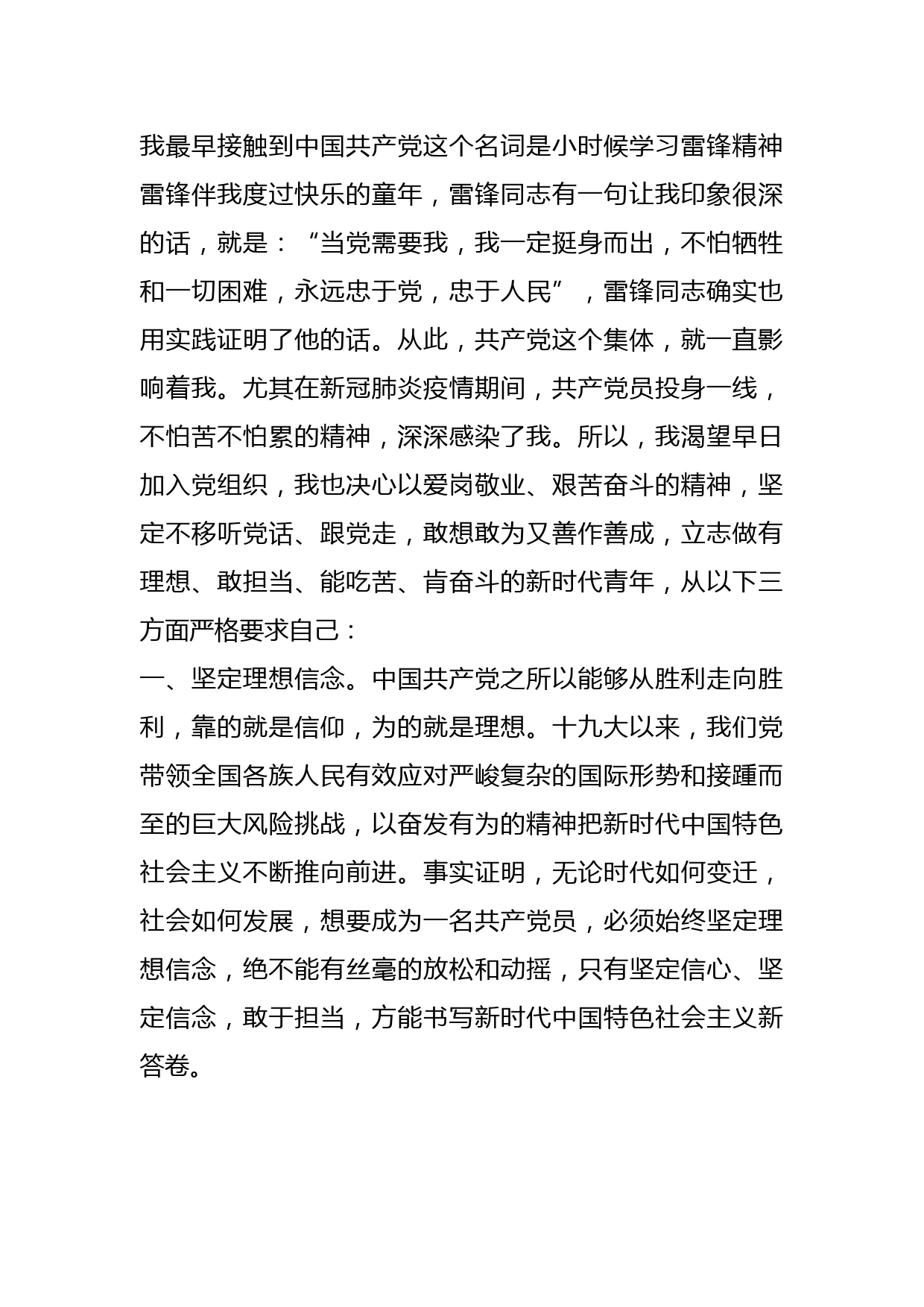 我最早接触到中国共产党这个名词是小时候学习雷锋精神雷锋伴我度过快乐的童年，雷锋同志有一句让我印象很深的话，就是：“当党需要我，我一定挺身而出，不怕牺牲和一切困难，永远忠于党，忠于人民”，雷锋同志确实也用实践证明了他的话。从此，共产党这个集体，就一直影响着我。尤其在新冠肺炎疫情期间，共产党员投身一线，不怕苦不怕累的精神，深深感染了我。所以，我渴望早日加入党组织，我也决心以爱岗敬业、艰苦奋斗的精神，坚定不移听党话、跟党走，敢想敢为又善作善成，立志做有理想、敢担当、能吃苦、肯奋斗的新时代青年，从以下三方面严格要求自己：
一、坚定理想信念。中国共产党之所以能够从胜利走向胜利，靠的就是信仰，为的就是理想。十九大以来，我们党带领全国各族人民有效应对严峻复杂的国际形势和接踵而至的巨大风险挑战，以奋发有为的精神把新时代中国特色社会主义不断推向前进。事实证明，无论时代如何变迁，社会如何发展，想要成为一名共产党员，必须始终坚定理想信念，绝不能有丝毫的放松和动摇，只有坚定信心、坚定信念，敢于担当，方能书写新时代中国特色社会主义新答卷。